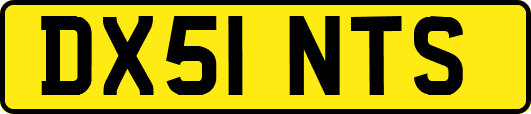 DX51 NTS